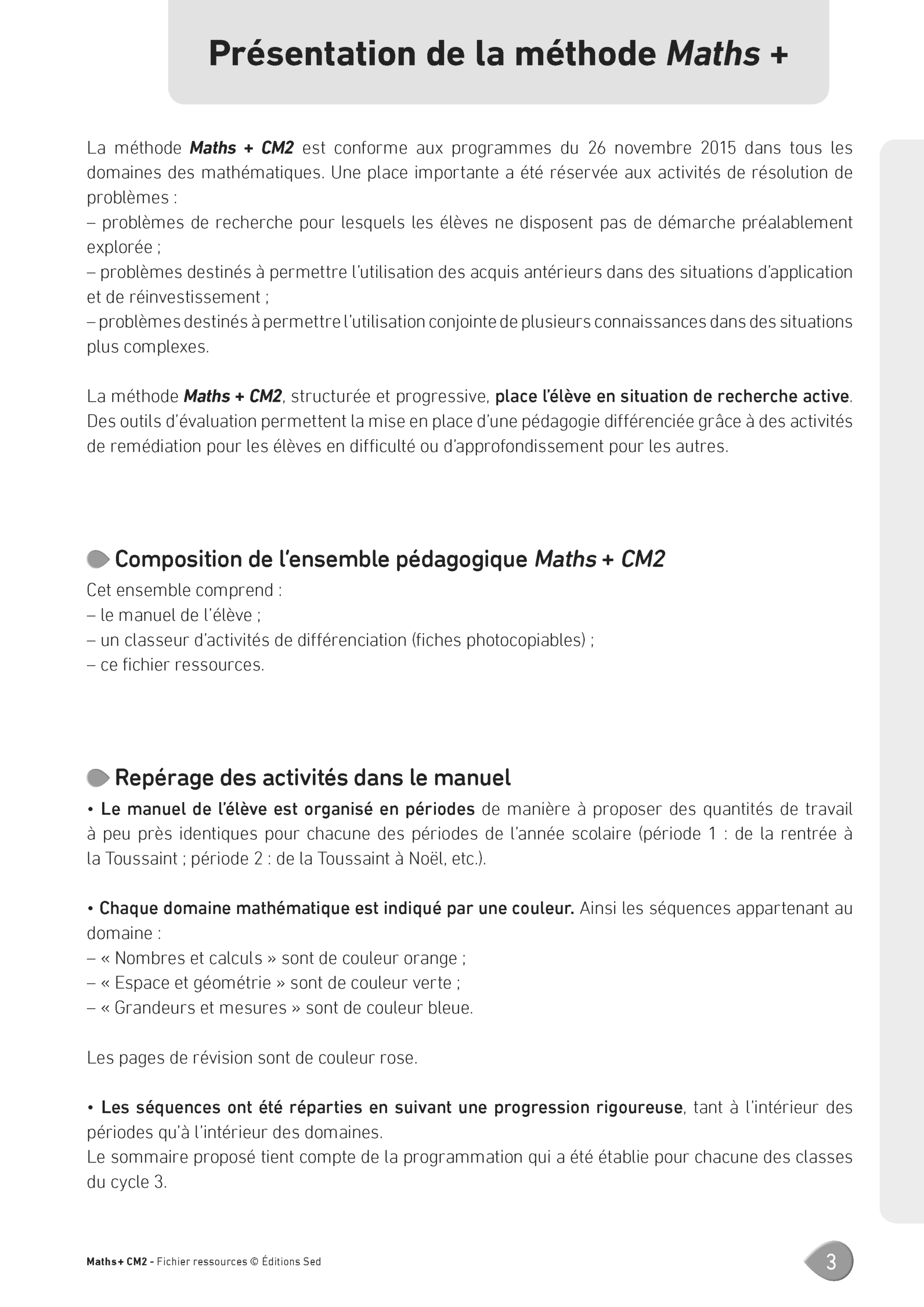 Présentation de la méthode Maths +

La méthode Maths + CM2 est conforme aux programmes du 26 novembre 2015 dans tous les domaines des mathématiques. Une place importante a été réservée aux activités de résolution de problèmes :
– problèmes de recherche pour lesquels les élèves ne disposent pas de démarche préalablement explorée ;
– problèmes destinés à permettre l'utilisation des acquis antérieurs dans des situations d'application et de réinvestissement ;
– problèmes destinés à permettre l'utilisation conjointe de plusieurs connaissances dans des situations plus complexes.

La méthode Maths + CM2, structurée et progressive, place l'élève en situation de recherche active. Des outils d'évaluation permettent la mise en place d'une pédagogie différenciée grâce à des activités de remédiation pour les élèves en difficulté ou d'approfondissement pour les autres.

Composition de l'ensemble pédagogique Maths + CM2
Cet ensemble comprend :
– le manuel de l'élève ;
– un classeur d'activités de différenciation (fiches photocopiables) ;
– ce fichier ressources.

Repérage des activités dans le manuel
• Le manuel de l'élève est organisé en périodes de manière à proposer des quantités de travail à peu près identiques pour chacune des périodes de l'année scolaire (période 1 : de la rentrée à la Toussaint ; période 2 : de la Toussaint à Noël, etc.).

• Chaque domaine mathématique est indiqué par une couleur. Ainsi les séquences appartenant au domaine :
– « Nombres et calculs » sont de couleur orange ;
– « Espace et géométrie » sont de couleur verte ;
– « Grandeurs et mesures » sont de couleur bleue.

Les pages de révision sont de couleur rose.

• Les séquences ont été réparties en suivant une progression rigoureuse, tant à l'intérieur des périodes qu'à l'intérieur des domaines.
Le sommaire proposé tient compte de la programmation qui a été établie pour chacune des classes du cycle 3.

Maths+ CM2 - Fichier ressources © Éditions Sed

3